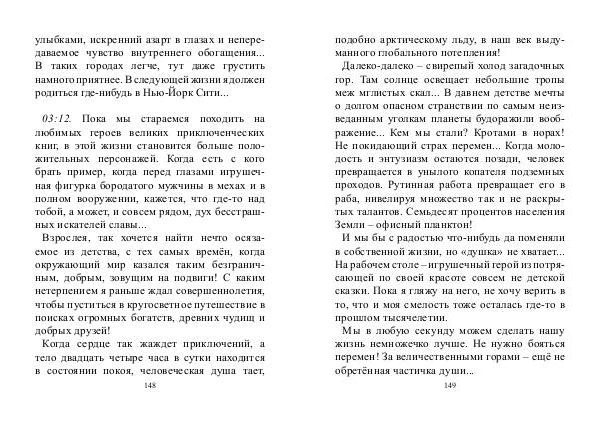 улыбками, искренний азарт в глазах и непередаваемое чувство внутреннего обогащения... В таких городах легче, тут даже грустить намного приятнее. В следующей жизни я должен родиться где-нибудь в Нью-Йорк Сити...

03:12. Пока мы стараемся походить на любимых героев великих приключенческих книг, в этой жизни становится больше положительных персонажей. Когда есть с кого брать пример, когда перед глазами игрушечная фигурка бородатого мужчины в мехах и в полном вооружении, кажется, что где-то над тобой, а может, и совсем рядом, дух бесстрашных искателей славы...

Взрослея, так хочется найти нечто осязаемое из детства, с тех самых времён, когда окружающий мир казался таким безграничным, добрым, зовущим на подвиги! С каким нетерпением я раньше ждал совершеннолетия, чтобы пуститься в кругосветное путешествие в поисках огромных богатств, древних чудищ и добрых друзей!

Когда сердце так жаждет приключений, а тело двадцать четыре часа в сутки находится в состоянии покоя, человеческая душа тает,

148

подобно арктическому льду, в наш век выдуманного глобального потепления!

Далеко-далеко – свирепый холод загадочных гор. Там солнце освещает небольшие тропы меж мглистых скал... В давнем детстве мечты о долгом опасном странствии по самым неизведанным уголкам планеты будоражили воображение... Кем мы стали? Кротами в норах! Не покидающий страх перемен... Когда молодость и энтузиазм остаются позади, человек превращается в унылого копателя подземных проходов. Рутинная работа превращает его в раба, нивелируя множество так и не раскрытых талантов. Семьдесят процентов населения Земли – офисный планктон!

И мы бы с радостью что-нибудь да поменяли в собственной жизни, но «душка» не хватает... На рабочем столе – игрушечный герой из потрясающей по своей красоте совсем не детской сказки. Пока я гляжу на него, не хочу верить в то, что и моя смелость тоже осталась где-то в прошлом тысячелетии.

Мы в любую секунду можем сделать нашу жизнь немножечко лучше. Не нужно бояться перемен! За величественными горами – ещё не обретённая частичка души...

149